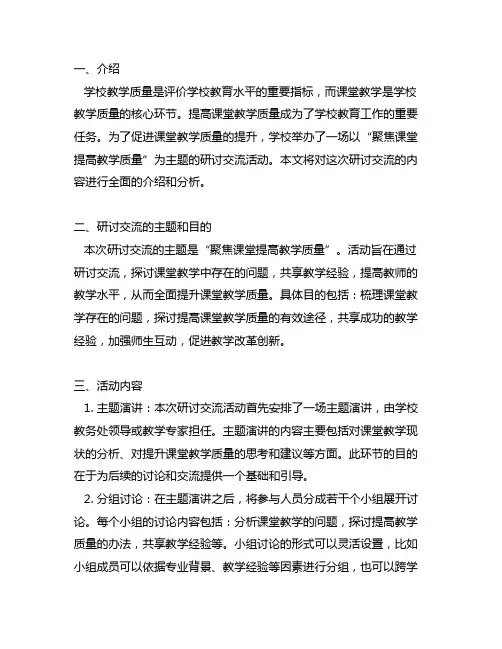 一、介绍

学校教学质量是评价学校教育水平的重要指标，而课堂教学是学校教学质量的核心环节。提高课堂教学质量成为了学校教育工作的重要任务。为了促进课堂教学质量的提升，学校举办了一场以“聚焦课堂提高教学质量”为主题的研讨交流活动。本文将对这次研讨交流的内容进行全面的介绍和分析。

二、研讨交流的主题和目的

本次研讨交流的主题是“聚焦课堂提高教学质量”。活动旨在通过研讨交流，探讨课堂教学中存在的问题，共享教学经验，提高教师的教学水平，从而全面提升课堂教学质量。具体目的包括：梳理课堂教学存在的问题，探讨提高课堂教学质量的有效途径，共享成功的教学经验，加强师生互动，促进教学改革创新。

三、活动内容

1. 主题演讲：本次研讨交流活动首先安排了一场主题演讲，由学校教务处领导或教学专家担任。主题演讲的内容主要包括对课堂教学现状的分析、对提升课堂教学质量的思考和建议等方面。此环节的目的在于为后续的讨论和交流提供一个基础和引导。

2. 分组讨论：在主题演讲之后，将参与人员分成若干个小组展开讨论。每个小组的讨论内容包括：分析课堂教学的问题，探讨提高教学质量的办法，共享教学经验等。小组讨论的形式可以灵活设置，比如小组成员可以依据专业背景、教学经验等因素进行分组，也可以跨学